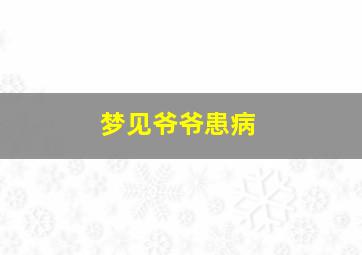 梦见爷爷患病